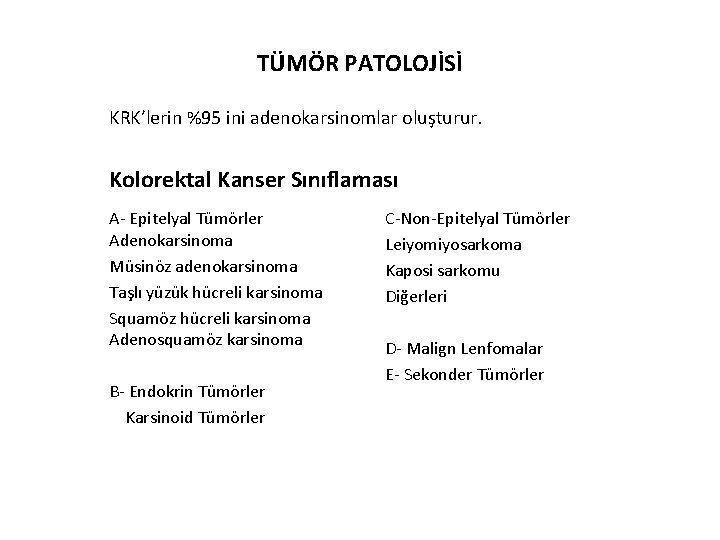 TÜMÖR PATOLOJİSİ

KRK'lerin %95 ini adenokarsinomlar oluşturur.

Kolorektal Kanser Sınıflaması

A- Epitelyal Tümörler
Adenokarsinoma
Müsinöz adenokarsinoma
Taşlı yüzük hücreli karsinoma
Squamöz hücreli karsinoma
Adenosquamöz karsinoma

B- Endokrin Tümörler
Karsinoid Tümörler

C-Non-Epitelyal Tümörler
Leiyomiyosarkoma
Kaposi sarkomu
Diğerleri

D- Malign Lenfomalar
E- Sekonder Tümörler